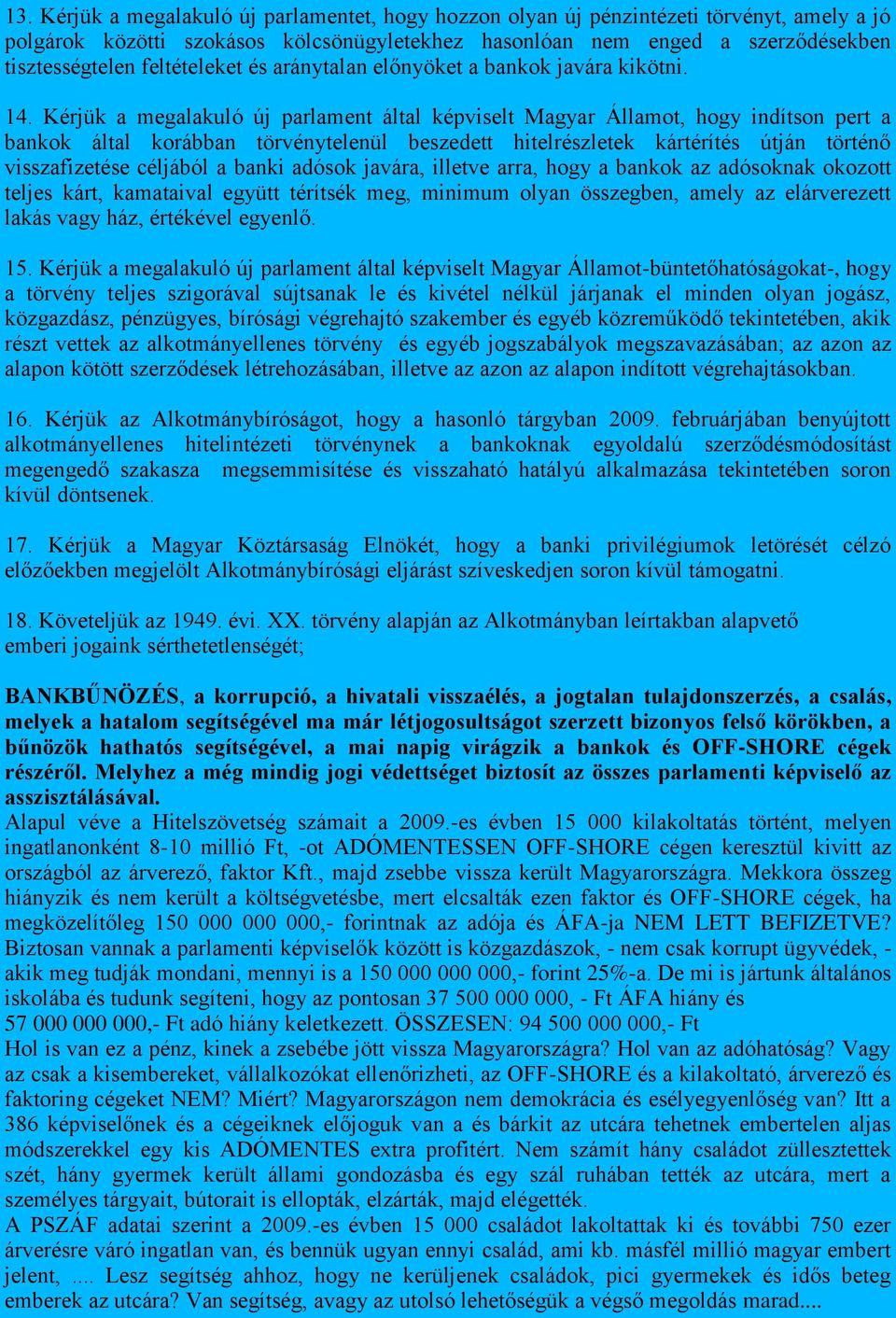 13. Kérjük a megalakuló új parlamentet, hogy hozzon olyan új pénzintézeti törvényt, amely a jó polgárok közötti szokásos kölcsönügyletekhez hasonlóan nem enged a szerződésekben tisztességtelen feltételeket és aránytalan előnyöket a bankok javára kikötni.

14. Kérjük a megalakuló új parlament által képviselt Magyar Államot, hogy indítson pert a bankok által korábban törvénytelenül beszedett hitelrészletek kártérítés útján történő visszafizetése céljából a banki adósok javára, illetve arra, hogy a bankok az adósoknak okozott teljes kárt, kamataival együtt térítsék meg, minimum olyan összegben, amely az elárverezett lakás vagy ház, értékével egyenlő.

15. Kérjük a megalakuló új parlament által képviselt Magyar Államot-büntetőhatóságokat-, hogy a törvény teljes szigorával sújtsanak le és kivétel nélkül járjanak el minden olyan jogász, közgazdász, pénzügyes, bírósági végrehajtó szakember és egyéb közreműködő tekintetében, akik részt vettek az alkotmányellenes törvény és egyéb jogszabályok megszavazásában; az azon az alapon kötött szerződések létrehozásában, illetve az azon az alapon indított végrehajtásokban.

16. Kérjük az Alkotmánybíróságot, hogy a hasonló tárgyban 2009. februárjában benyújtott alkotmányellenes hitelintézeti törvénynek a bankoknak egyoldalú szerződésmódosítást megengedő szakasza megsemmisítése és visszaható hatályú alkalmazása tekintetében soron kívül döntsenek.

17. Kérjük a Magyar Köztársaság Elnökét, hogy a banki privilégiumok letörését célzó előzőekben megjelölt Alkotmánybírósági eljárást szíveskedjen soron kívül támogatni.

18. Követeljük az 1949. évi. XX. törvény alapján az Alkotmányban leírtakban alapvető emberi jogaink sérthetetlenségét;

BANKBŰNÖZÉS, a korrupció, a hivatali visszaélés, a jogtalan tulajdonszerzés, a csalás, melyek a hatalom segítségével ma már létjogosultságot szerzett bizonyos felső körökben, a bűnözök hathatós segítségével, a mai napig virágzik a bankok és OFF-SHORE cégek részéről. Melyhez a még mindig jogi védettséget biztosít az összes parlamenti képviselő az asszisztálásával.
Alapul véve a Hitelszövetség számait a 2009.-es évben 15 000 kilakoltatás történt, melyen ingatlanonként 8-10 millió Ft, -ot ADÓMENTESSEN OFF-SHORE cégen keresztül kivitt az országból az árverező, faktor Kft., majd zsebbe vissza került Magyarországra. Mekkora összeg hiányzik és nem került a költségvetésbe, mert elcsalták ezen faktor és OFF-SHORE cégek, ha megközelítőleg 150 000 000 000,- forintnak az adója és ÁFA-ja NEM LETT BEFIZETVE? Biztosan vannak a parlamenti képviselők között is közgazdászok, - nem csak korrupt ügyvédek, - akik meg tudják mondani, mennyi is a 150 000 000 000,- forint 25%-a. De mi is jártunk általános iskolába és tudunk segíteni, hogy az pontosan 37 500 000 000, - Ft ÁFA hiány és 57 000 000 000,- Ft adó hiány keletkezett. ÖSSZESEN: 94 500 000 000,- Ft
Hol is van ez a pénz, kinek a zsebébe jött vissza Magyarországra? Hol van az adóhatóság? Vagy az csak a kisembereket, vállalkozókat ellenőrizheti, az OFF-SHORE és a kilakoltató, árverező és faktoring cégeket NEM? Miért? Magyarországon nem demokrácia és esélyegyenlőség van? Itt a 386 képviselőnek és a cégeiknek előjoguk van a és bárkit az utcára tehetnek embertelen aljas módszerekkel egy kis ADÓMENTES extra profitért. Nem számít hány családot züllesztettek szét, hány gyermek került állami gondozásba és egy szál ruhában tették az utcára, mert a személyes tárgyait, bútorait is ellopták, elzárták, majd elégették.
A PSZÁF adatai szerint a 2009.-es évben 15 000 családot lakoltattak ki és további 750 ezer árverésre váró ingatlan van, és bennük ugyan ennyi család, ami kb. másfél millió magyar embert jelent, .... Lesz segítség ahhoz, hogy ne kerüljenek családok, pici gyermekek és idős beteg emberek az utcára? Van segítség, avagy az utolsó lehetőségük a végső megoldás marad....